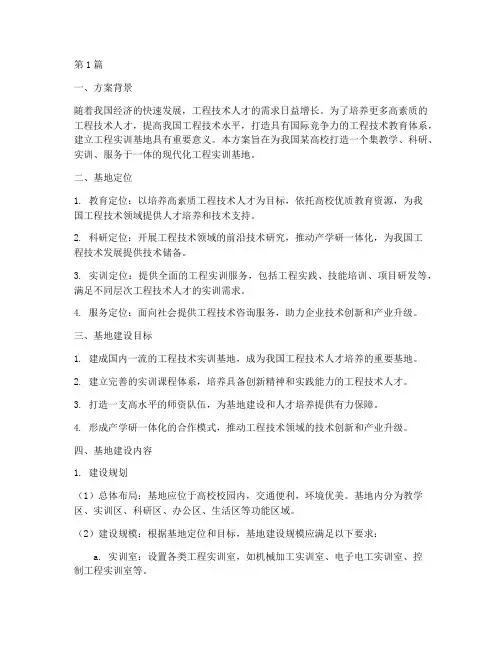 第1篇

一、方案背景

随着我国经济的快速发展，工程技术人才的需求日益增长。为了培养更多高素质的工程技术人才，提高我国工程技术水平，打造具有国际竞争力的工程技术教育体系，建立工程实训基地具有重要意义。本方案旨在为我国某高校打造一个集教学、科研、实训、服务于一体的现代化工程实训基地。

二、基地定位

1. 教育定位：以培养高素质工程技术人才为目标，依托高校优质教育资源，为我国工程技术领域提供人才培养和技术支持。

2. 科研定位：开展工程技术领域的前沿技术研究，推动产学研一体化，为我国工程技术发展提供技术储备。

3. 实训定位：提供全面的工程实训服务，包括工程实践、技能培训、项目研发等，满足不同层次工程技术人才的实训需求。

4. 服务定位：面向社会提供工程技术咨询服务，助力企业技术创新和产业升级。

三、基地建设目标

1. 建成国内一流的工程技术实训基地，成为我国工程技术人才培养的重要基地。

2. 建立完善的实训课程体系，培养具备创新精神和实践能力的工程技术人才。

3. 打造一支高水平的师资队伍，为基地建设和人才培养提供有力保障。

4. 形成产学研一体化的合作模式，推动工程技术领域的技术创新和产业升级。

四、基地建设内容

1. 建设规划

（1）总体布局：基地应位于高校校园内，交通便利，环境优美。基地内分为教学区、实训区、科研区、办公区、生活区等功能区域。

（2）建设规模：根据基地定位和目标，基地建设规模应满足以下要求：

a. 实训室：设置各类工程实训室，如机械加工实训室、电子电工实训室、控制工程实训室等。